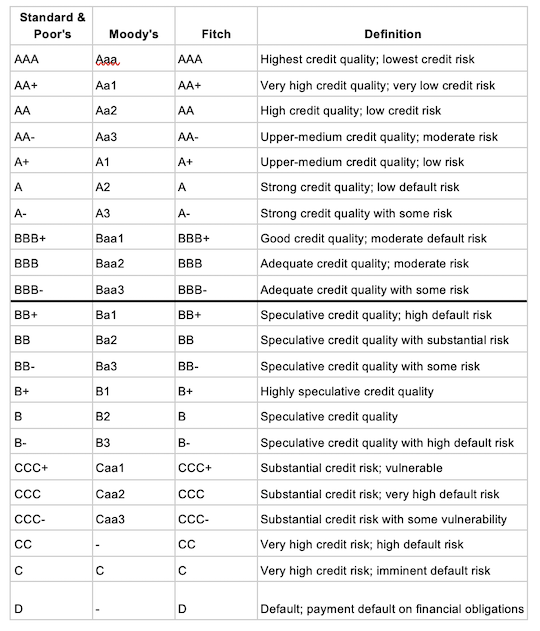 | Standard & Poor's | Moody's | Fitch | Definition |
|---|---|---|---|
| AAA | Aaa | AAA | Highest credit quality; lowest credit risk |
| AA+ | Aa1 | AA+ | Very high credit quality; very low credit risk |
| AA | Aa2 | AA | High credit quality; low credit risk |
| AA- | Aa3 | AA- | Upper-medium credit quality; moderate risk |
| A+ | A1 | A+ | Upper-medium credit quality; low risk |
| A | A2 | A | Strong credit quality; low default risk |
| A- | A3 | A- | Strong credit quality with some risk |
| BBB+ | Baa1 | BBB+ | Good credit quality; moderate default risk |
| BBB | Baa2 | BBB | Adequate credit quality; moderate risk |
| BBB- | Baa3 | BBB- | Adequate credit quality with some risk |
| BB+ | Ba1 | BB+ | Speculative credit quality; high default risk |
| BB | Ba2 | BB | Speculative credit quality with substantial risk |
| BB- | Ba3 | BB- | Speculative credit quality with some risk |
| B+ | B1 | B+ | Highly speculative credit quality |
| B | B2 | B | Speculative credit quality |
| B- | B3 | B- | Speculative credit quality with high default risk |
| CCC+ | Caa1 | CCC+ | Substantial credit risk; vulnerable |
| CCC | Caa2 | CCC | Substantial credit risk; very high default risk |
| CCC- | Caa3 | CCC- | Substantial credit risk with some vulnerability |
| CC | - | CC | Very high credit risk; high default risk |
| C | C | C | Very high credit risk; imminent default risk |
| D | - | D | Default; payment default on financial obligations |